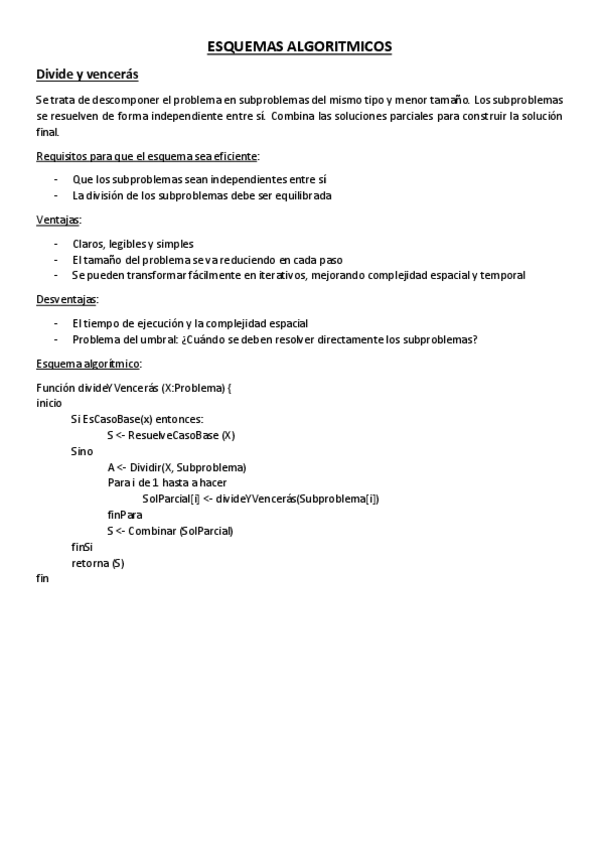 ESQUEMAS ALGORITMICOS

Divide y vencerás

Se trata de descomponer el problema en subproblemas del mismo tipo y menor tamaño. Los subproblemas se resuelven de forma independiente entre sí. Combina las soluciones parciales para construir la solución final.

Requisitos para que el esquema sea eficiente:

- Que los subproblemas sean independientes entre sí
- La división de los subproblemas debe ser equilibrada

Ventajas:

- Claros, legibles y simples
- El tamaño del problema se va reduciendo en cada paso
- Se pueden transformar fácilmente en iterativos, mejorando complejidad espacial y temporal

Desventajas:

- El tiempo de ejecución y la complejidad espacial
- Problema del umbral: ¿Cuándo se deben resolver directamente los subproblemas?

Esquema algorítmico:

Función divideYVencerás (X:Problema) {
inicio
Si EsCasoBase(x) entonces:
S <- ResuelveCasoBase (X)
Sino
A <- Dividir(X, Subproblema)
Para i de 1 hasta a hacer
SolParcial[i] <- divideYVencerás(Subproblema[i])
finPara
S <- Combinar (SolParcial)
finSi
retorna (S)
fin